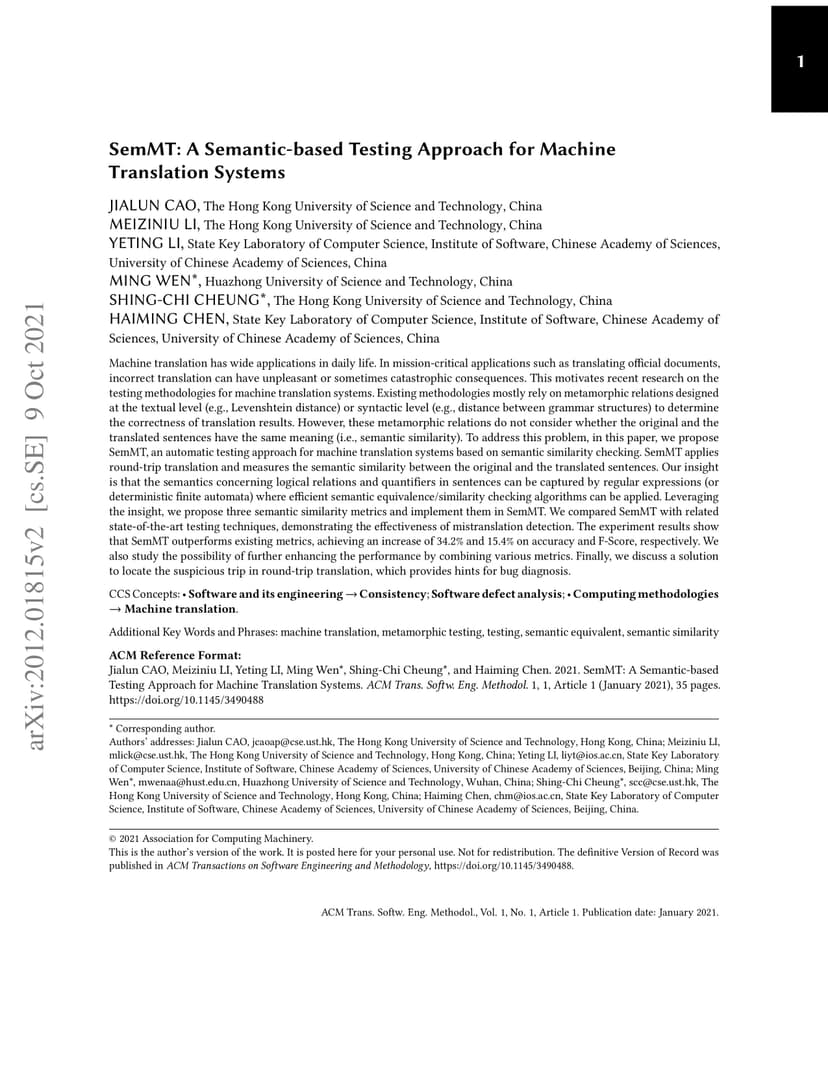 1

arXiv:2012.01815v2 [cs.SE] 9 Oct 2021

SemMT: A Semantic-based Testing Approach for Machine Translation Systems

JIALUN CAO, The Hong Kong University of Science and Technology, China
MEIZINIU LI, The Hong Kong University of Science and Technology, China
YETING LI, State Key Laboratory of Computer Science, Institute of Software, Chinese Academy of Sciences, University of Chinese Academy of Sciences, China
MING WEN*, Huazhong University of Science and Technology, China
SHING-CHI CHEUNG*, The Hong Kong University of Science and Technology, China
HAIMING CHEN, State Key Laboratory of Computer Science, Institute of Software, Chinese Academy of Sciences, University of Chinese Academy of Sciences, China

Machine translation has wide applications in daily life. In mission-critical applications such as translating official documents, incorrect translation can have unpleasant or sometimes catastrophic consequences. This motivates recent research on the testing methodologies for machine translation systems. Existing methodologies mostly rely on metamorphic relations designed at the textual level (e.g., Levenshtein distance) or syntactic level (e.g., distance between grammar structures) to determine the correctness of translation results. However, these metamorphic relations do not consider whether the original and the translated sentences have the same meaning (i.e., semantic similarity). To address this problem, in this paper, we propose SemMT, an automatic testing approach for machine translation systems based on semantic similarity checking. SemMT applies round-trip translation and measures the semantic similarity between the original and the translated sentences. Our insight is that the semantics concerning logical relations and quantifiers in sentences can be captured by regular expressions (or deterministic finite automata) where efficient semantic equivalence/similarity checking algorithms can be applied. Leveraging the insight, we propose three semantic similarity metrics and implement them in SemMT. We compared SemMT with related state-of-the-art testing techniques, demonstrating the effectiveness of mistranslation detection. The experiment results show that SemMT outperforms existing metrics, achieving an increase of 34.2% and 15.4% on accuracy and F-Score, respectively. We also study the possibility of further enhancing the performance by combining various metrics. Finally, we discuss a solution to locate the suspicious trip in round-trip translation, which provides hints for bug diagnosis.

CCS Concepts: • Software and its engineering → Consistency; Software defect analysis; • Computing methodologies → Machine translation.

Additional Key Words and Phrases: machine translation, metamorphic testing, testing, semantic equivalent, semantic similarity

ACM Reference Format:
Jialun CAO, Meiziniu LI, Yeting LI, Ming Wen*, Shing-Chi Cheung*, and Haiming Chen. 2021. SemMT: A Semantic-based Testing Approach for Machine Translation Systems. ACM Trans. Softw. Eng. Methodol. 1, 1, Article 1 (January 2021), 35 pages. https://doi.org/10.1145/3490488

* Corresponding author.
Authors' addresses: Jialun CAO, jcaoap@cse.ust.hk, The Hong Kong University of Science and Technology, Hong Kong, China; Meiziniu LI, mlick@cse.ust.hk, The Hong Kong University of Science and Technology, Hong Kong, China; Yeting LI, liyt@ios.ac.cn, State Key Laboratory of Computer Science, Institute of Software, Chinese Academy of Sciences, University of Chinese Academy of Sciences, Beijing, China; Ming Wen*, mwenaa@hust.edu.cn, Huazhong University of Science and Technology, Wuhan, China; Shing-Chi Cheung*, scc@cse.ust.hk, The Hong Kong University of Science and Technology, Hong Kong, China; Haiming Chen, chm@ios.ac.cn, State Key Laboratory of Computer Science, Institute of Software, Chinese Academy of Sciences, University of Chinese Academy of Sciences, Beijing, China.

© 2021 Association for Computing Machinery.
This is the author's version of the work. It is posted here for your personal use. Not for redistribution. The definitive Version of Record was published in ACM Transactions on Software Engineering and Methodology, https://doi.org/10.1145/3490488.

ACM Trans. Softw. Eng. Methodol., Vol. 1, No. 1, Article 1. Publication date: January 2021.